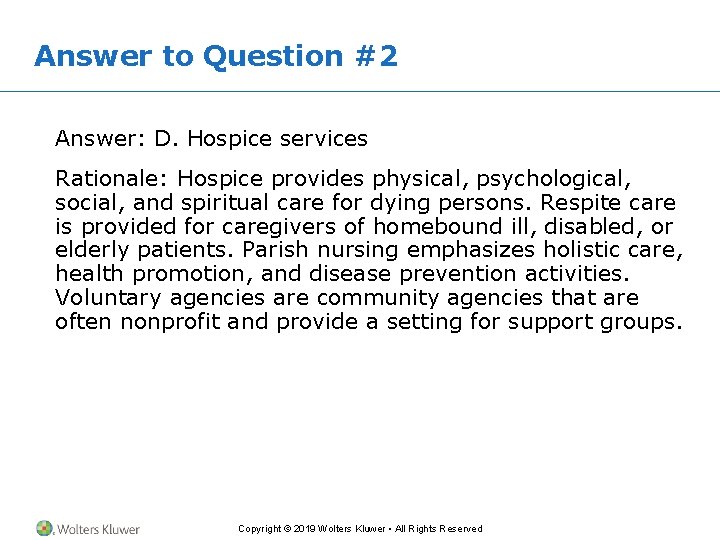 Answer to Question #2

Answer: D. Hospice services

Rationale: Hospice provides physical, psychological, social, and spiritual care for dying persons. Respite care is provided for caregivers of homebound ill, disabled, or elderly patients. Parish nursing emphasizes holistic care, health promotion, and disease prevention activities. Voluntary agencies are community agencies that are often nonprofit and provide a setting for support groups.

Wolters Kluwer

Copyright © 2019 Wolters Kluwer • All Rights Reserved